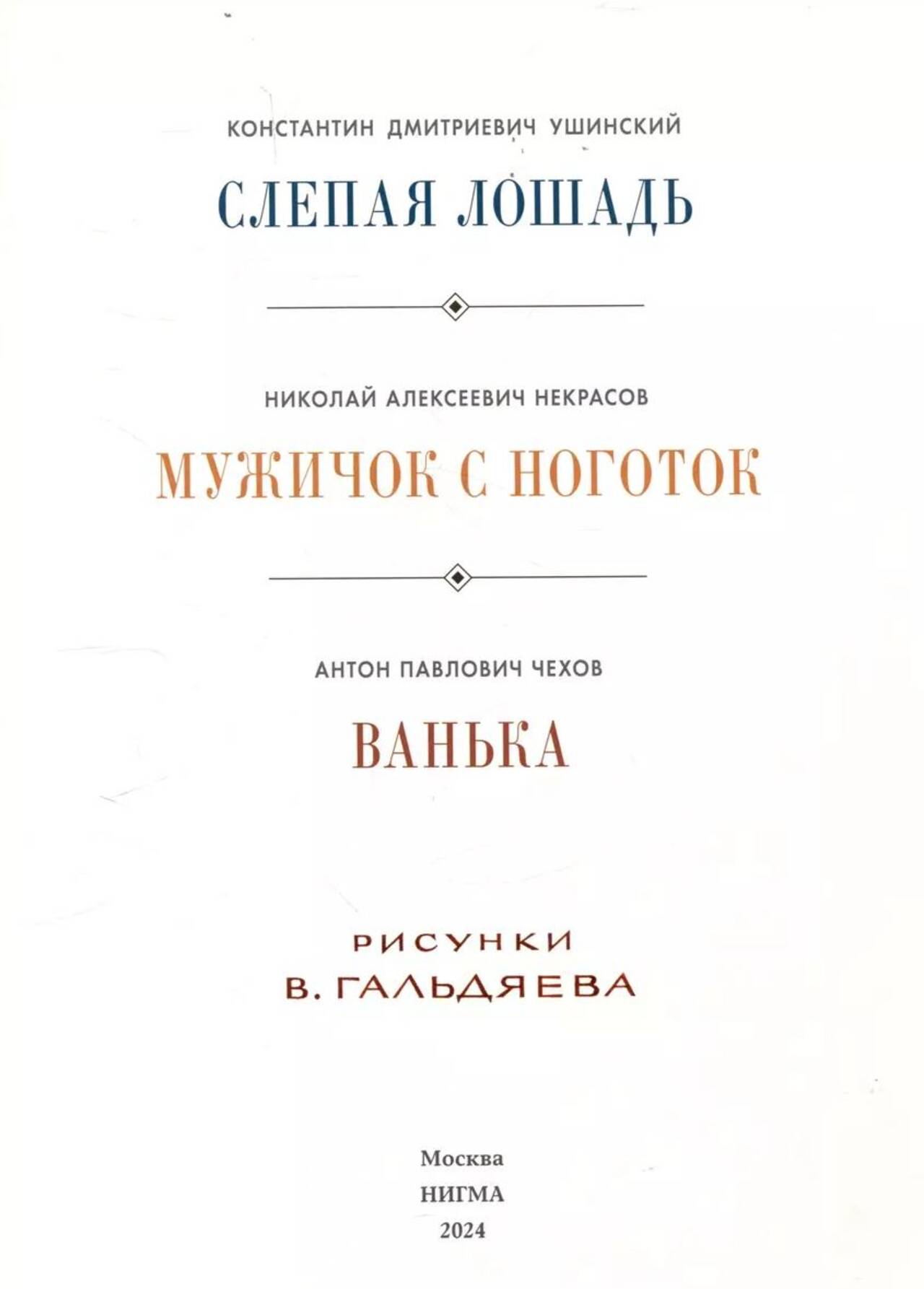 КОНСТАНТИН ДМИТРИЕВИЧ УШИНСКИЙ

СЛЕПАЯ ЛОШАДЬ

НИКОЛАЙ АЛЕКСЕЕВИЧ НЕКРАСОВ

МУЖИЧОК С НОГОТОК

АНТОН ПАВЛОВИЧ ЧЕХОВ

ВАНЬКА

РИСУНКИ
В. ГАЛЬДЯЕВА

Москва
НИГМА
2024